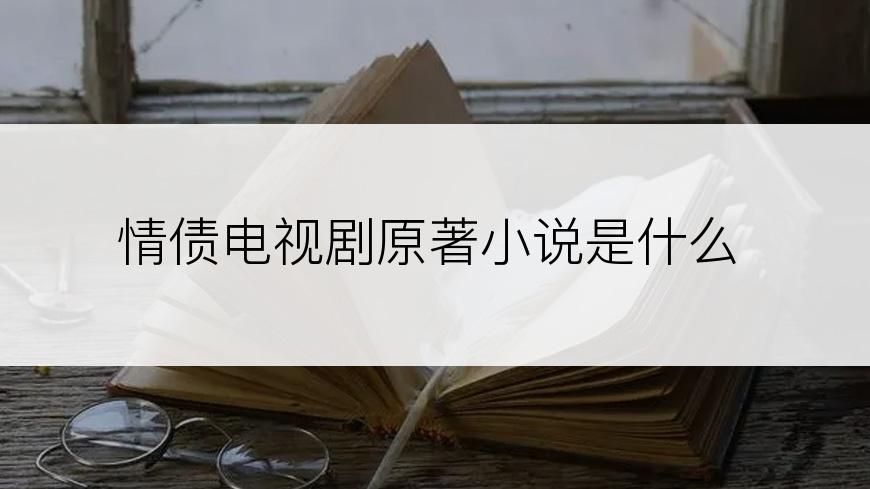 情债电视剧原著小说是什么